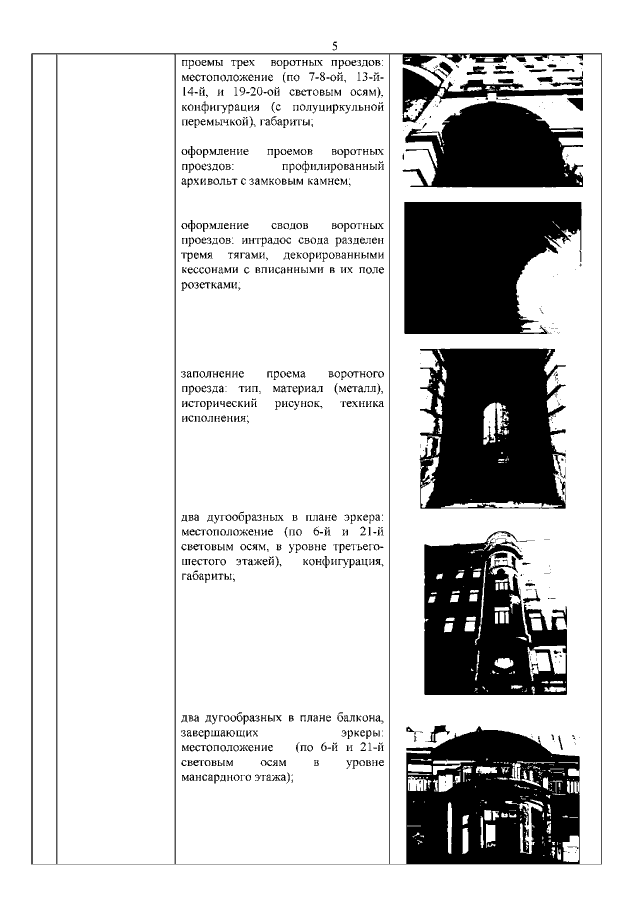 5

проемы трех воротных проездов: местоположение (по 7-8-ой, 13-й-14-й, и 19-20-ой световым осям), конфигурация (с полуциркульной перемычкой), габариты;

оформление проемов воротных проездов: профилированный архивольт с замковым камнем;

оформление сводов воротных проездов: интрадос свода разделен тремя тягами, декорированными кессонами с вписанными в их поле розетками;

заполнение проема воротного проезда: тип, материал (металл), исторический рисунок, техника исполнения;

два дугообразных в плане эркера: местоположение (по 6-й и 21-й световым осям, в уровне третьего-шестого этажей), конфигурация, габариты;

два дугообразных в плане балкона, завершающих эркеры: местоположение (по 6-й и 21-й световым осям в уровне мансардного этажа);